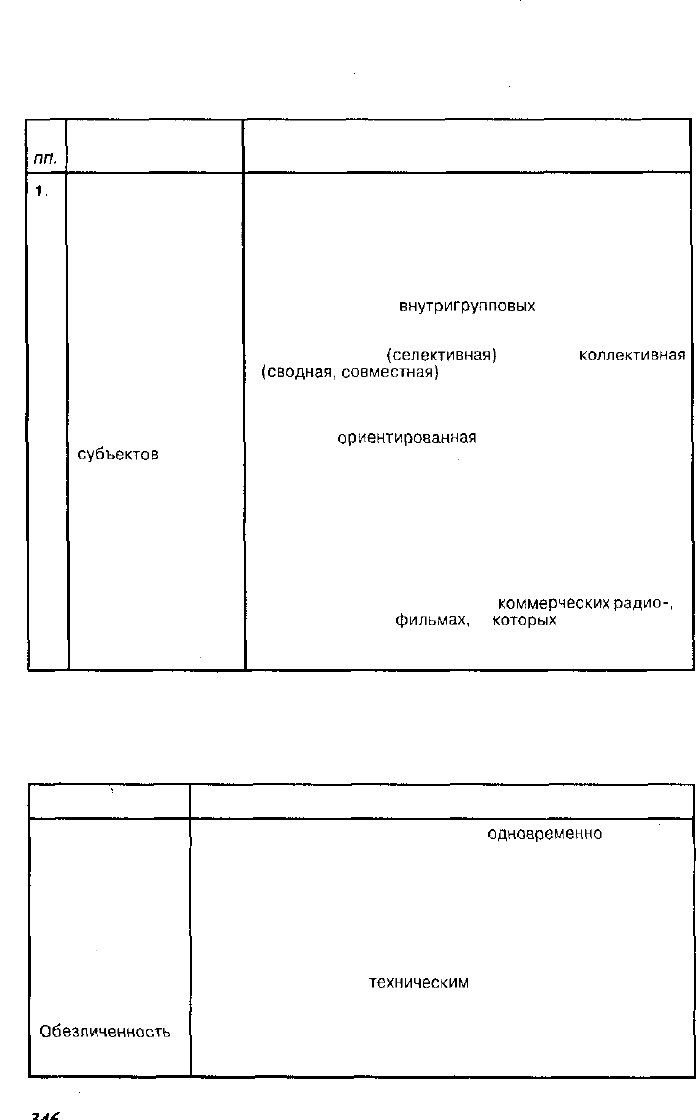 | пп. | | |
|---|---|---|
| 1. | субъектов | внутригрупповых (селективная) коллективная (сводная, совместная) ориентированная коммерческих радио-, фильмах, которых |

| | |
|---|---|
| Обезличенность | одновременно техническим |

346